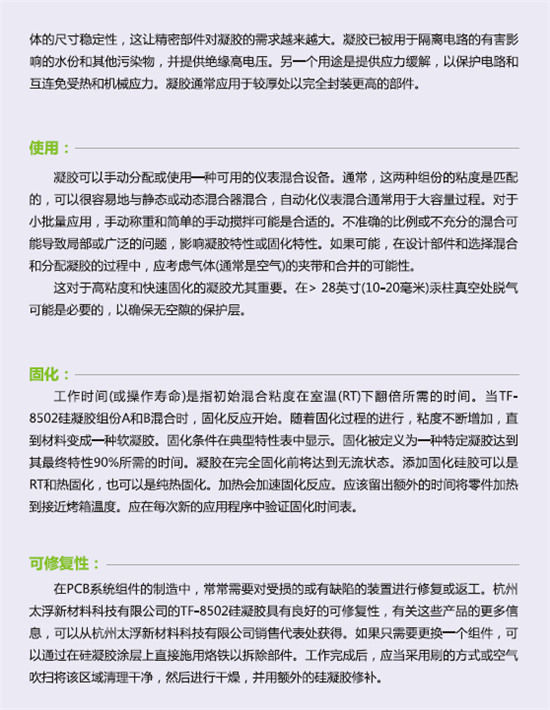 体的尺寸稳定性，这让精密部件对凝胶的需求越来越大。凝胶已被用于隔离电路的有害影响的水份和其他污染物，并提供绝缘高电压。另一个用途是提供应力缓解，以保护电路和互连免受热和机械应力。凝胶通常应用于较厚处以完全封装更高的部件。

使用：

凝胶可以手动分配或使用一种可用的仪表混合设备。通常，这两种组份的粘度是匹配的，可以很容易地与静态或动态混合器混合，自动化仪表混合通常用于大容量过程。对于小批量应用，手动称重和简单的手动搅拌可能是合适的。不准确的比例或不充分的混合可能导致局部或广泛的问题，影响凝胶特性或固化特性。如果可能，在设计部件和选择混合和分配凝胶的过程中，应考虑气体(通常是空气)的夹带和合并的可能性。

这对于高粘度和快速固化的凝胶尤其重要。在> 28英寸(10-20毫米)汞柱真空处脱气可能是必要的，以确保无空隙的保护层。

固化：

工作时间(或操作寿命)是指初始混合粘度在室温(RT)下翻倍所需的时间。当TF-8502硅凝胶组份A和B混合时，固化反应开始。随着固化过程的进行，粘度不断增加，直到材料变成一种软凝胶。固化条件在典型特性表中显示。固化被定义为一种特定凝胶达到其最终特性90%所需的时间。凝胶在完全固化前将达到无流状态。添加固化硅胶可以是RT和热固化，也可以是纯热固化。加热会加速固化反应。应该留出额外的时间将零件加热到接近烤箱温度。应在每次新的应用程序中验证固化时间表。

可修复性：

在PCB系统组件的制造中，常常需要对受损的或有缺陷的装置进行修复或返工。杭州太浮新材料科技有限公司的TF-8502硅凝胶具有良好的可修复性，有关这些产品的更多信息，可以从杭州太浮新材料科技有限公司销售代表处获得。如果只需要更换一个组件，可以通过在硅凝胶涂层上直接施用烙铁以拆除部件。工作完成后，应当采用刷的方式或空气吹扫将该区域清理干净，然后进行干燥，并用额外的硅凝胶修补。